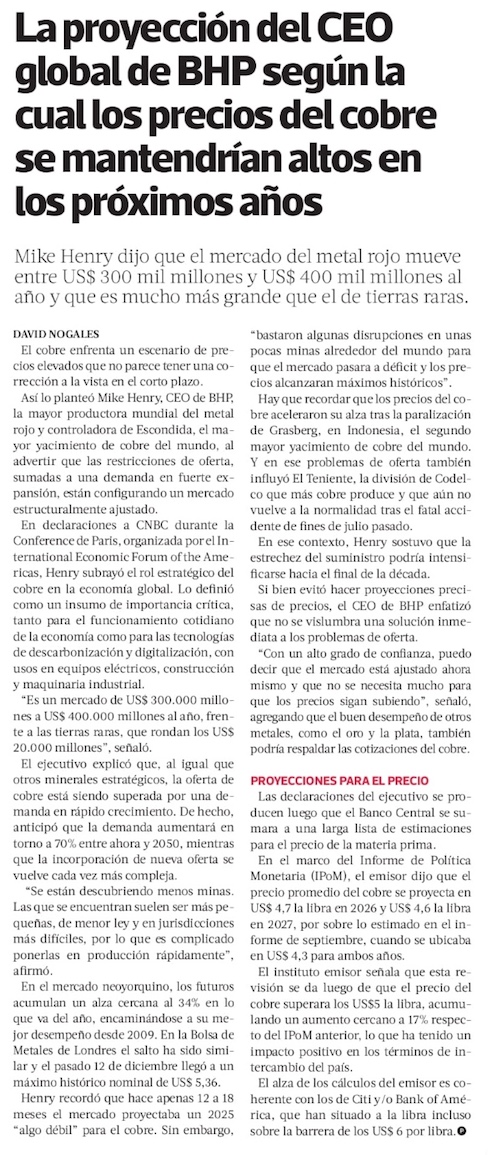 La proyección del CEO global de BHP según la cual los precios del cobre se mantendrían altos en los próximos años

Mike Henry dijo que el mercado del metal rojo mueve entre US$ 300 mil millones y US$ 400 mil millones al año y que es mucho más grande que el de tierras raras.

DAVID NOGALES

El cobre enfrenta un escenario de precios elevados que no parece tener una corrección a la vista en el corto plazo.

Así lo planteó Mike Henry, CEO de BHP, la mayor productora mundial del metal rojo y controladora de Escondida, el mayor yacimiento de cobre del mundo, al advertir que las restricciones de oferta, sumadas a una demanda en fuerte expansión, están configurando un mercado estructuralmente ajustado.

En declaraciones a CNBC durante la Conference de París, organizada por el International Economic Forum of the Americas, Henry subrayó el rol estratégico del cobre en la economía global. Lo definió como un insumo de importancia crítica, tanto para el funcionamiento cotidiano de la economía como para las tecnologías de descarbonización y digitalización, con usos en equipos eléctricos, construcción y maquinaria industrial.

"Es un mercado de US$ 300.000 millones a US$ 400.000 millones al año, frente a las tierras raras, que rondan los US$ 20.000 millones", señaló.

El ejecutivo explicó que, al igual que otros minerales estratégicos, la oferta de cobre está siendo superada por una demanda en rápido crecimiento. De hecho, anticipó que la demanda aumentará en torno a 70% entre ahora y 2050, mientras que la incorporación de nueva oferta se vuelve cada vez más compleja.

"Se están descubriendo menos minas. Las que se encuentran suelen ser más pequeñas, de menor ley y en jurisdicciones más difíciles, por lo que es complicado ponerlas en producción rápidamente", afirmó.

En el mercado neoyorquino, los futuros acumulan un alza cercana al 34% en lo que va del año, encaminándose a su mejor desempeño desde 2009. En la Bolsa de Metales de Londres el salto ha sido similar y el pasado 12 de diciembre llegó a un máximo histórico nominal de US$ 5,36.

Henry recordó que hace apenas 12 a 18 meses el mercado proyectaba un 2025 "algo débil" para el cobre. Sin embargo, "bastaron algunas disrupciones en unas pocas minas alrededor del mundo para que el mercado pasara a déficit y los precios alcanzaran máximos históricos".

Hay que recordar que los precios del cobre aceleraron su alza tras la paralización de Grasberg, en Indonesia, el segundo mayor yacimiento de cobre del mundo. Y en ese problemas de oferta también influyó El Teniente, la división de Codelco que más cobre produce y que aún no vuelve a la normalidad tras el fatal accidente de fines de julio pasado.

En ese contexto, Henry sostuvo que la estrechez del suministro podría intensificarse hacia el final de la década.

Si bien evitó hacer proyecciones precisas de precios, el CEO de BHP enfatizó que no se vislumbra una solución inmediata a los problemas de oferta.

"Con un alto grado de confianza, puedo decir que el mercado está ajustado ahora mismo y que no se necesita mucho para que los precios sigan subiendo", señaló, agregando que el buen desempeño de otros metales, como el oro y la plata, también podría respaldar las cotizaciones del cobre.

PROYECCIONES PARA EL PRECIO

Las declaraciones del ejecutivo se producen luego que el Banco Central se sumara a una larga lista de estimaciones para el precio de la materia prima.

En el marco del Informe de Política Monetaria (IPoM), el emisor dijo que el precio promedio del cobre se proyecta en US$ 4,7 la libra en 2026 y US$ 4,6 la libra en 2027, por sobre lo estimado en el informe de septiembre, cuando se ubicaba en US$ 4,3 para ambos años.

El instituto emisor señala que esta revisión se da luego de que el precio del cobre superara los US$5 la libra, acumulando un aumento cercano a 17% respecto del IPoM anterior, lo que ha tenido un impacto positivo en los términos de intercambio del país.

El alza de los cálculos del emisor es coherente con los de Citi y/o Bank of América, que han situado a la libra incluso sobre la barrera de los US$ 6 por libra.